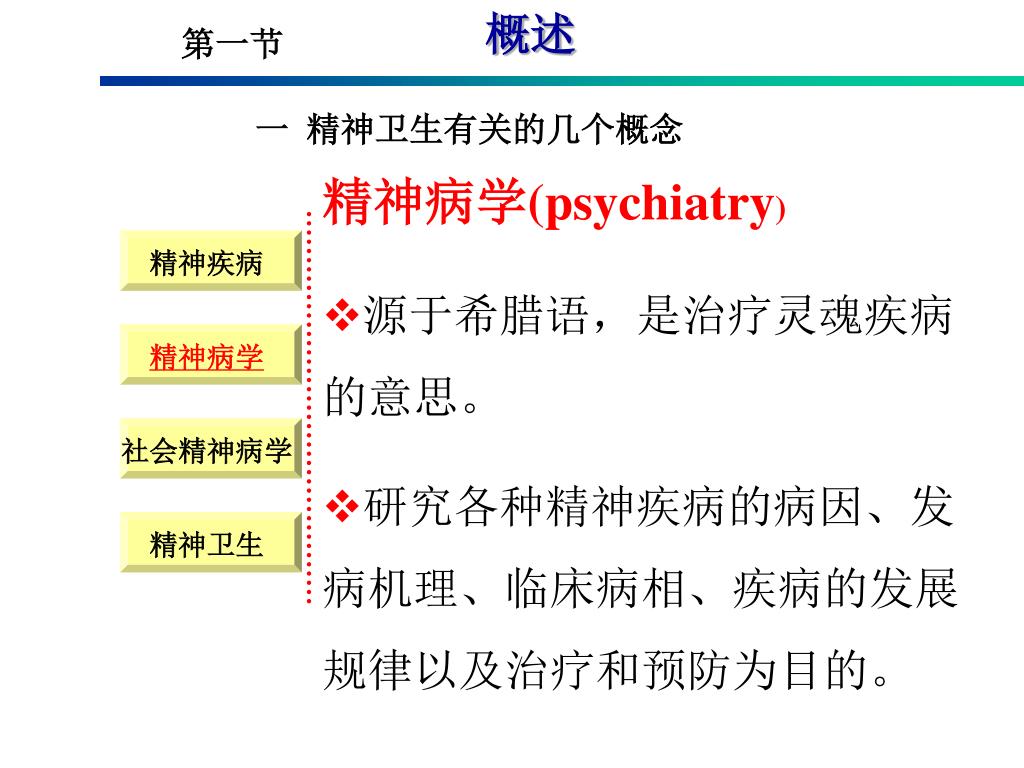 第一节 概述

一 精神卫生有关的几个概念

精神疾病

精神病学

社会精神病学

精神卫生

精神病学(psychiatry)

❖源于希腊语，是治疗灵魂疾病的意思。

❖研究各种精神疾病的病因、发病机理、临床病相、疾病的发展规律以及治疗和预防为目的。